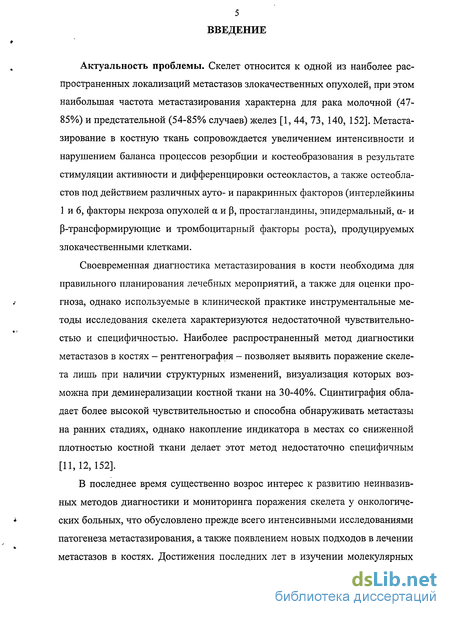 5

ВВЕДЕНИЕ

Актуальность проблемы. Скелет относится к одной из наиболее распространенных локализаций метастазов злокачественных опухолей, при этом наибольшая частота метастазирования характерна для рака молочной (47-85%) и предстательной (54-85% случаев) желез [1, 44, 73, 140, 152]. Метастазирование в костную ткань сопровождается увеличением интенсивности и нарушением баланса процессов резорбции и костеобразования в результате стимуляции активности и дифференцировки остеокластов, а также остеобластов под действием различных ауто- и паракринных факторов (интерлейкины 1 и 6, факторы некроза опухолей α и β, простагландины, эпидермальный, α- и β-трансформирующие и тромбоцитарный факторы роста), продуцируемых злокачественными клетками.

Своевременная диагностика метастазирования в кости необходима для правильного планирования лечебных мероприятий, а также для оценки прогноза, однако используемые в клинической практике инструментальные методы исследования скелета характеризуются недостаточной чувствительностью и специфичностью. Наиболее распространенный метод диагностики метастазов в костях – рентгенография – позволяет выявить поражение скелета лишь при наличии структурных изменений, визуализация которых возможна при деминерализации костной ткани на 30-40%. Сцинтиграфия обладает более высокой чувствительностью и способна обнаруживать метастазы на ранних стадиях, однако накопление индикатора в местах со сниженной плотностью костной ткани делает этот метод недостаточно специфичным [11, 12, 152].

В последнее время существенно возрос интерес к развитию неинвазивных методов диагностики и мониторинга поражения скелета у онкологических больных, что обусловлено прежде всего интенсивными исследованиями патогенеза метастазирования, а также появлением новых подходов в лечении метастазов в костях. Достижения последних лет в изучении молекулярных

dsLib.net
библиотека диссертаций